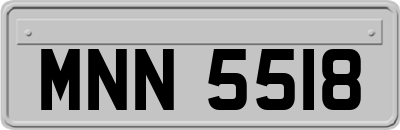 MNN 5518